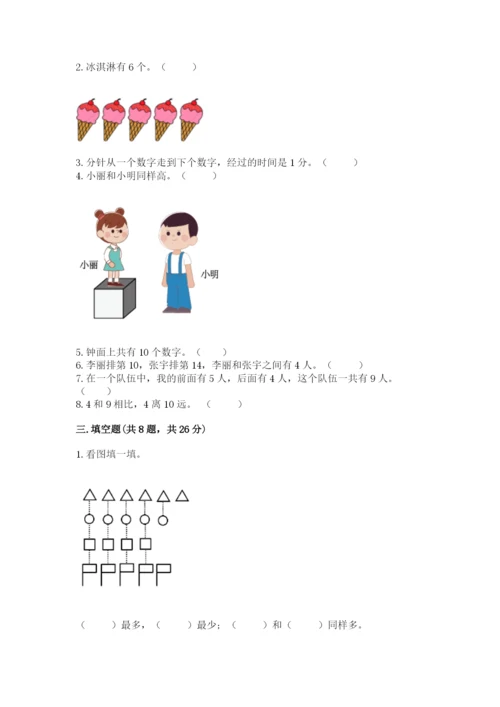 2.冰淇淋有6个。（ ）

3.分针从一个数字走到下个数字，经过的时间是1分。（ ）

4.小丽和小明同样高。（ ）

小丽

小明

5.钟面上共有10个数字。（ ）

6.李丽排第10，张宇排第14，李丽和张宇之间有4人。（ ）

7.在一个队伍中，我的前面有5人，后面有4人，这个队伍一共有9人。（ ）

8.4和9相比，4离10远。（ ）

三.填空题(共8题，共26分)

1.看图填一填。

（ ）最多，（ ）最少；（ ）和（ ）同样多。